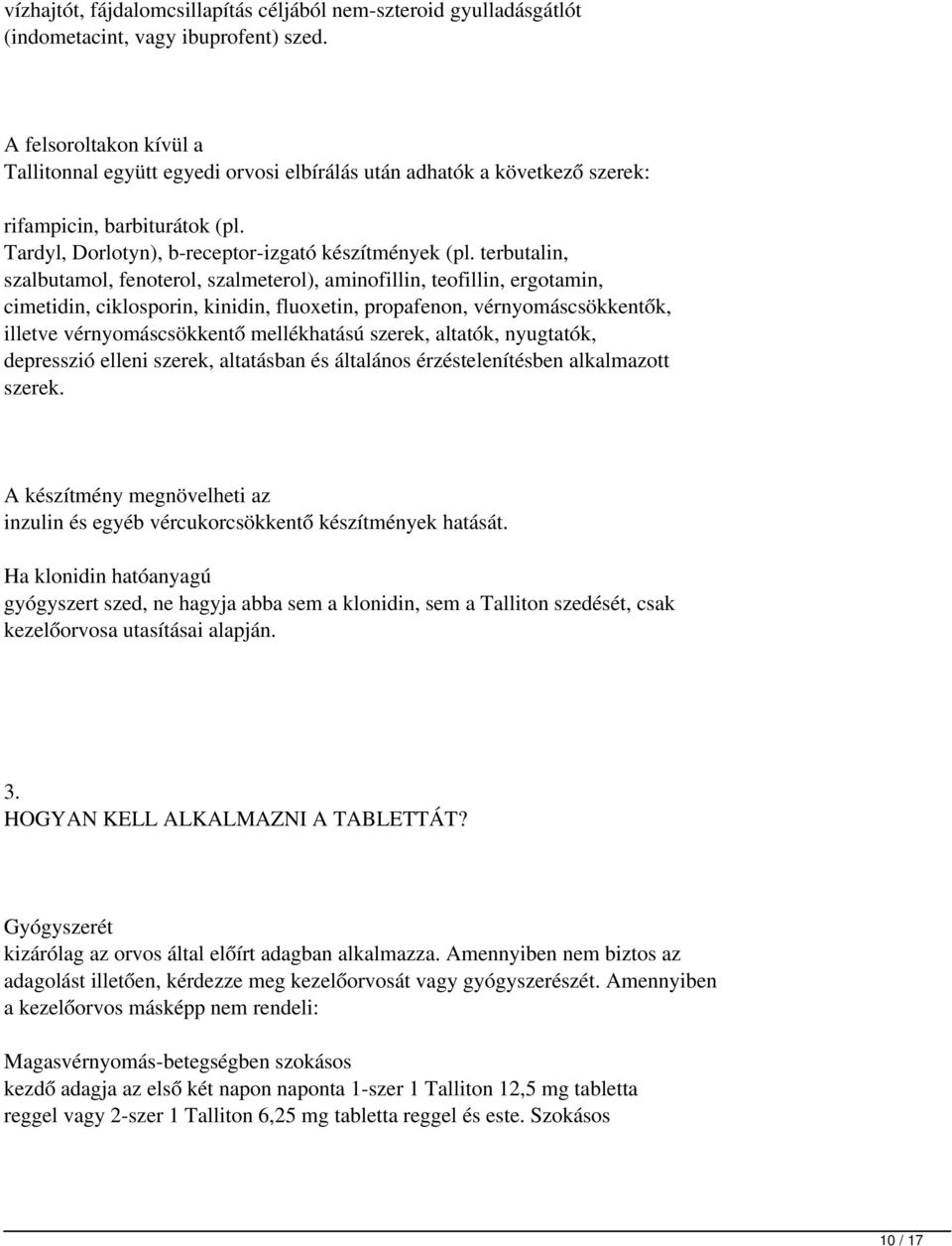 vízhajtót, fájdalomcsillapítás céljából nem-szteroid gyulladásgátlót (indometacint, vagy ibuprofent) szed.

A felsoroltakon kívül a Tallitonnal együtt egyedi orvosi elbírálás után adhatók a következő szerek:

rifampicin, barbiturátok (pl. Tardyl, Dorlotyn), b-receptor-izgató készítmények (pl. terbutalin, szalbutamol, fenoterol, szalmeterol), aminofillin, teofillin, ergotamin, cimetidin, ciklosporin, kinidin, fluoxetin, propafenon, vérnyomáscsökkentők, illetve vérnyomáscsökkentő mellékhatású szerek, altatók, nyugtatók, depresszió elleni szerek, altatásban és általános érzéstelenítésben alkalmazott szerek.

A készítmény megnövelheti az inzulin és egyéb vércukorcsökkentő készítmények hatását.

Ha klonidin hatóanyagú gyógyszert szed, ne hagyja abba sem a klonidin, sem a Talliton szedését, csak kezelőorvosa utasításai alapján.

3.
HOGYAN KELL ALKALMAZNI A TABLETTÁT?

Gyógyszerét kizárólag az orvos által előírt adagban alkalmazza. Amennyiben nem biztos az adagolást illetően, kérdezze meg kezelőorvosát vagy gyógyszerészét. Amennyiben a kezelőorvos másképp nem rendeli:

Magasvérnyomás-betegségben szokásos kezdő adagja az első két napon naponta 1-szer 1 Talliton 12,5 mg tabletta reggel vagy 2-szer 1 Talliton 6,25 mg tabletta reggel és este. Szokásos

10 / 17